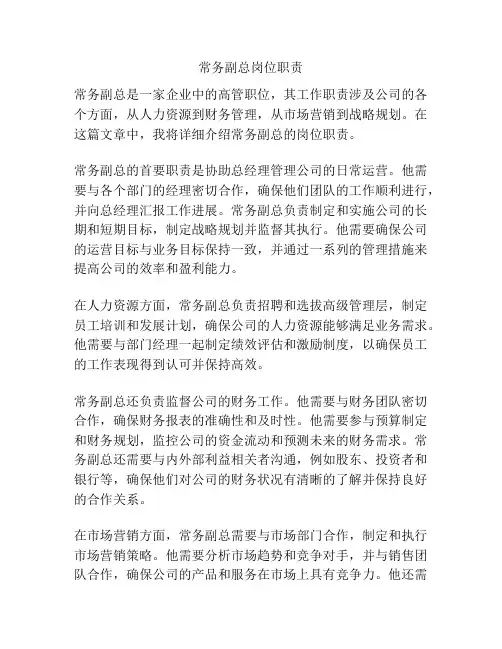 常务副总岗位职责

常务副总是一家企业中的高管职位，其工作职责涉及公司的各个方面，从人力资源到财务管理，从市场营销到战略规划。在这篇文章中，我将详细介绍常务副总的岗位职责。

常务副总的首要职责是协助总经理管理公司的日常运营。他需要与各个部门的经理密切合作，确保他们团队的工作顺利进行，并向总经理汇报工作进展。常务副总负责制定和实施公司的长期和短期目标，制定战略规划并监督其执行。他需要确保公司的运营目标与业务目标保持一致，并通过一系列的管理措施来提高公司的效率和盈利能力。

在人力资源方面，常务副总负责招聘和选拔高级管理层，制定员工培训和发展计划，确保公司的人力资源能够满足业务需求。他需要与部门经理一起制定绩效评估和激励制度，以确保员工的工作表现得到认可并保持高效。

常务副总还负责监督公司的财务工作。他需要与财务团队密切合作，确保财务报表的准确性和及时性。他需要参与预算制定和财务规划，监控公司的资金流动和预测未来的财务需求。常务副总还需要与内外部利益相关者沟通，例如股东、投资者和银行等，确保他们对公司的财务状况有清晰的了解并保持良好的合作关系。

在市场营销方面，常务副总需要与市场部门合作，制定和执行市场营销策略。他需要分析市场趋势和竞争对手，并与销售团队合作，确保公司的产品和服务在市场上具有竞争力。他还需